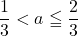 $\frac{1}{3} < a \leqq \frac{2}{3}$